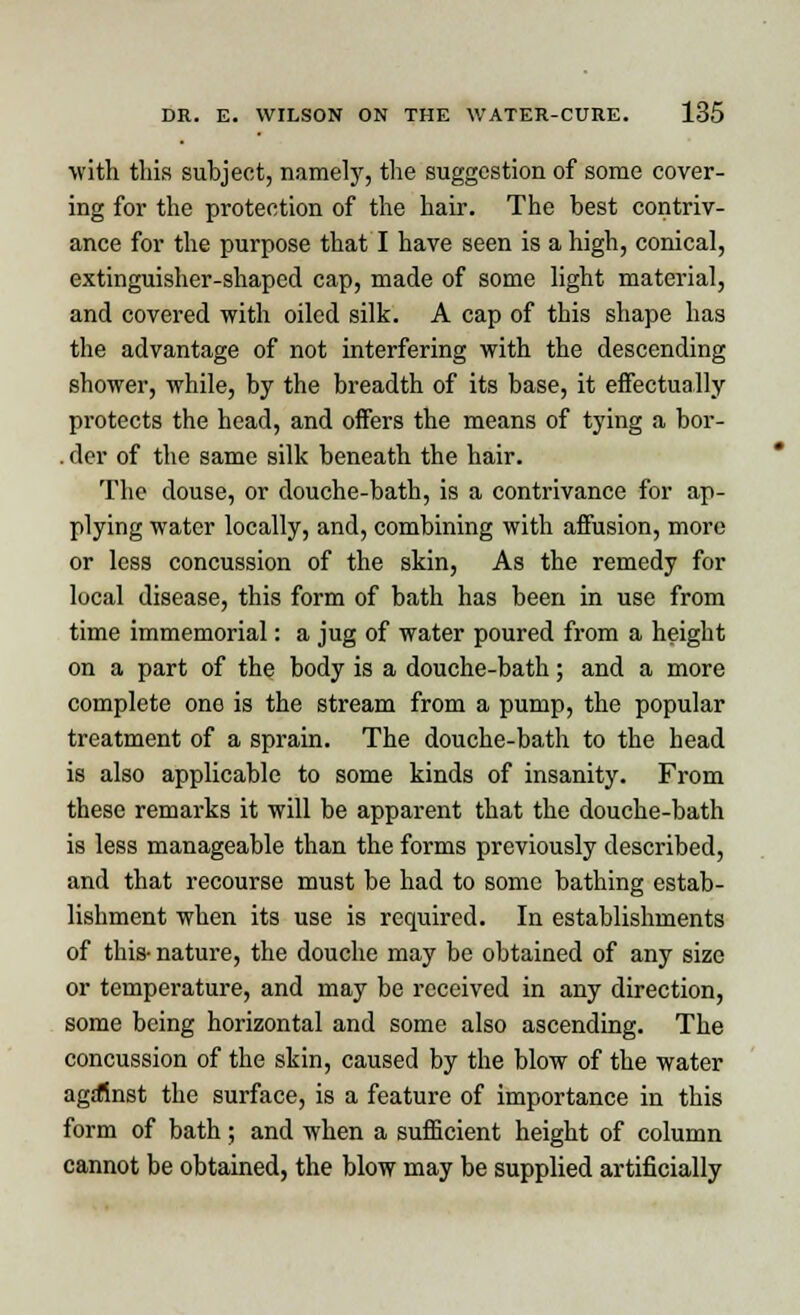 DR. E. WILSON ON THE WATER-CURE. 135

with this subject, namely, the suggestion of some covering for the protection of the hair. The best contrivance for the purpose that I have seen is a high, conical, extinguisher-shaped cap, made of some light material, and covered with oiled silk. A cap of this shape has the advantage of not interfering with the descending shower, while, by the breadth of its base, it effectually protects the head, and offers the means of tying a border of the same silk beneath the hair.

The douse, or douche-bath, is a contrivance for applying water locally, and, combining with affusion, more or less concussion of the skin, As the remedy for local disease, this form of bath has been in use from time immemorial: a jug of water poured from a height on a part of the body is a douche-bath; and a more complete one is the stream from a pump, the popular treatment of a sprain. The douche-bath to the head is also applicable to some kinds of insanity. From these remarks it will be apparent that the douche-bath is less manageable than the forms previously described, and that recourse must be had to some bathing establishment when its use is required. In establishments of this nature, the douche may be obtained of any size or temperature, and may be received in any direction, some being horizontal and some also ascending. The concussion of the skin, caused by the blow of the water against the surface, is a feature of importance in this form of bath; and when a sufficient height of column cannot be obtained, the blow may be supplied artificially